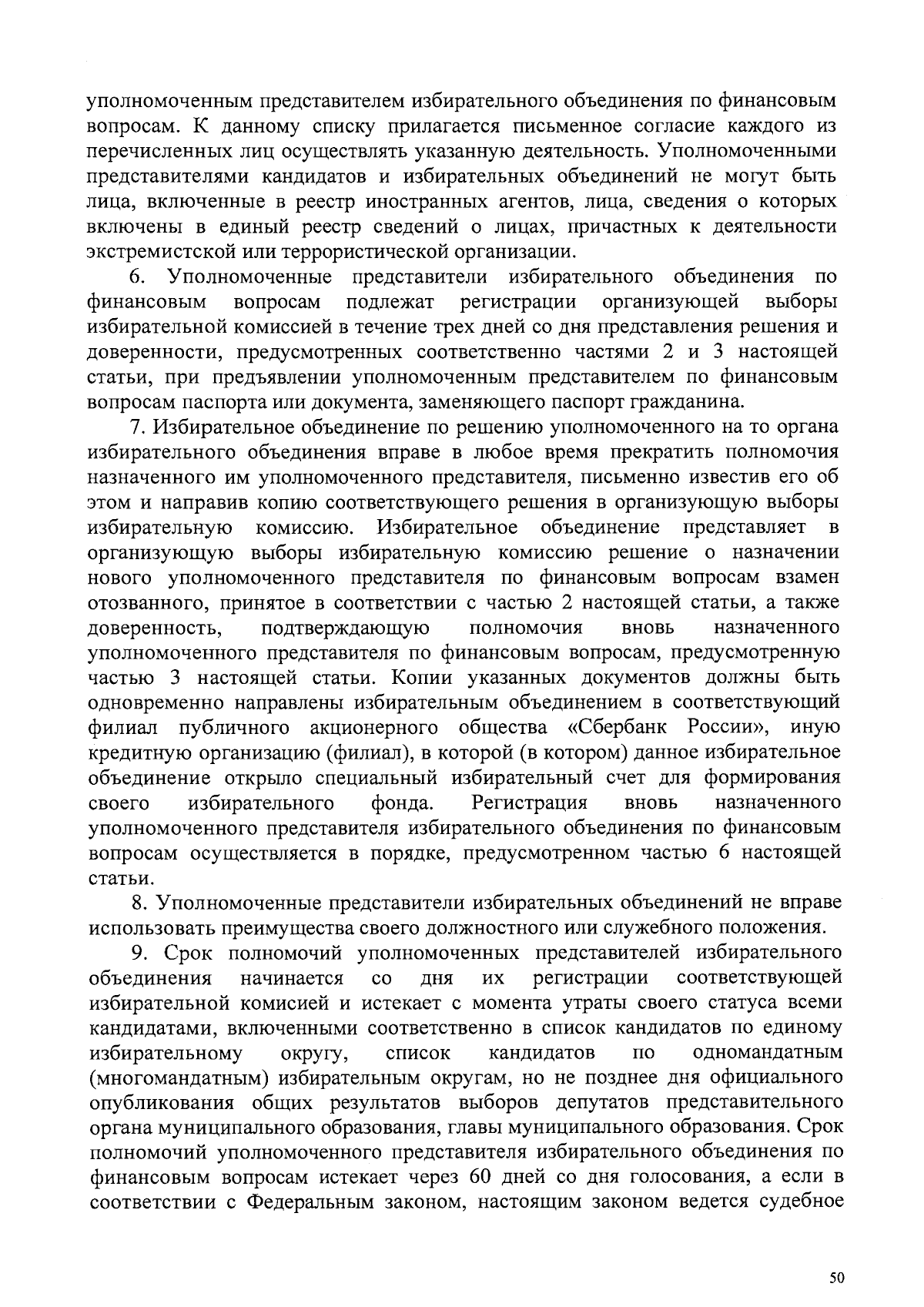 уполномоченным представителем избирательного объединения по финансовым вопросам. К данному списку прилагается письменное согласие каждого из перечисленных лиц осуществлять указанную деятельность. Уполномоченными представителями кандидатов и избирательных объединений не могут быть лица, включенные в реестр иностранных агентов, лица, сведения о которых включены в единый реестр сведений о лицах, причастных к деятельности экстремистской или террористической организации.

6. Уполномоченные представители избирательного объединения по финансовым вопросам подлежат регистрации организующей выборы избирательной комиссией в течение трех дней со дня представления решения и доверенности, предусмотренных соответственно частями 2 и 3 настоящей статьи, при предъявлении уполномоченным представителем по финансовым вопросам паспорта или документа, заменяющего паспорт гражданина.

7. Избирательное объединение по решению уполномоченного на то органа избирательного объединения вправе в любое время прекратить полномочия назначенного им уполномоченного представителя, письменно известив его об этом и направив копию соответствующего решения в организующую выборы избирательную комиссию. Избирательное объединение представляет в организующую выборы избирательную комиссию решение о назначении нового уполномоченного представителя по финансовым вопросам взамен отозванного, принятое в соответствии с частью 2 настоящей статьи, а также доверенность, подтверждающую полномочия вновь назначенного уполномоченного представителя по финансовым вопросам, предусмотренную частью 3 настоящей статьи. Копии указанных документов должны быть одновременно направлены избирательным объединением в соответствующий филиал публичного акционерного общества «Сбербанк России», иную кредитную организацию (филиал), в которой (в котором) данное избирательное объединение открыло специальный избирательный счет для формирования своего избирательного фонда. Регистрация вновь назначенного уполномоченного представителя избирательного объединения по финансовым вопросам осуществляется в порядке, предусмотренном частью 6 настоящей статьи.

8. Уполномоченные представители избирательных объединений не вправе использовать преимущества своего должностного или служебного положения.

9. Срок полномочий уполномоченных представителей избирательного объединения начинается со дня их регистрации соответствующей избирательной комисией и истекает с момента утраты своего статуса всеми кандидатами, включенными соответственно в список кандидатов по единому избирательному округу, список кандидатов по одномандатным (многомандатным) избирательным округам, но не позднее дня официального опубликования общих результатов выборов депутатов представительного органа муниципального образования, главы муниципального образования. Срок полномочий уполномоченного представителя избирательного объединения по финансовым вопросам истекает через 60 дней со дня голосования, а если в соответствии с Федеральным законом, настоящим законом ведется судебное

50